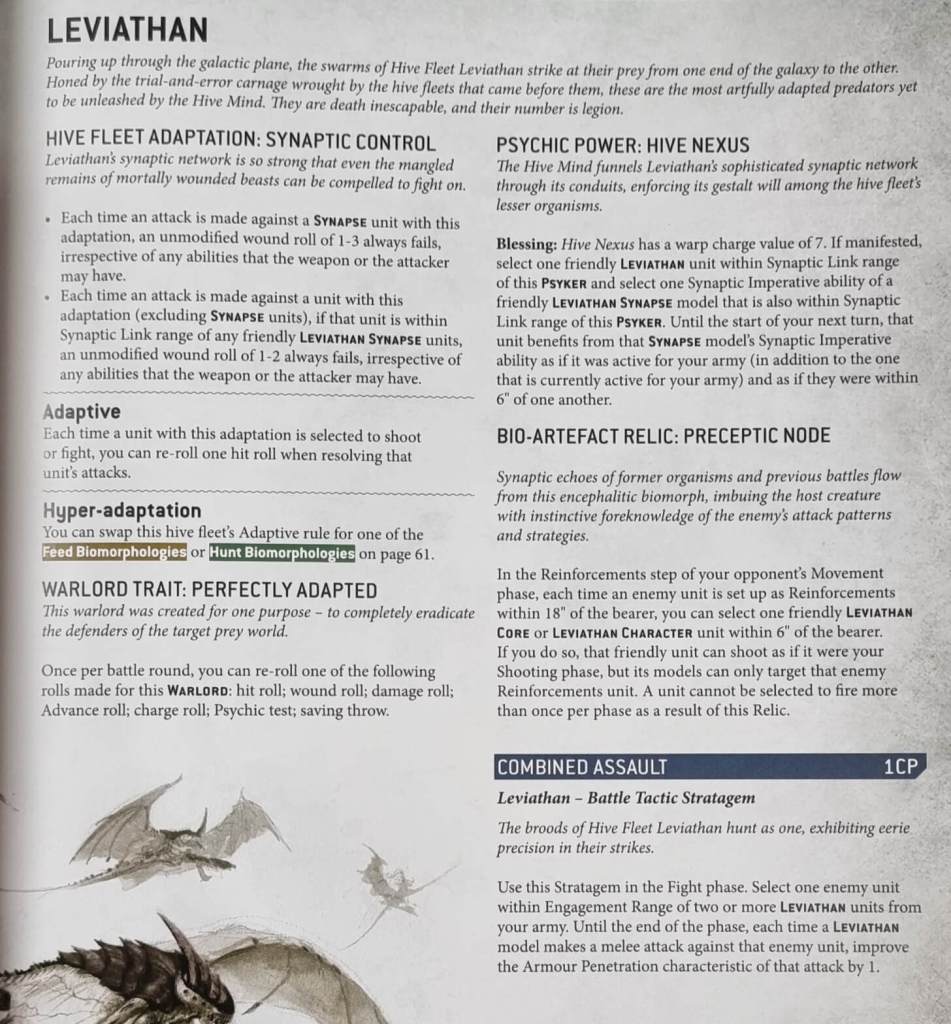 LEVIATHAN

Pouring up through the galactic plane, the swarms of Hive Fleet Leviathan strike at their prey from one end of the galaxy to the other. Honed by the trial-and-error carnage wrought by the hive fleets that came before them, these are the most artfully adapted predators yet to be unleashed by the Hive Mind. They are death inescapable, and their number is legion.

HIVE FLEET ADAPTATION: SYNAPTIC CONTROL
Leviathan's synaptic network is so strong that even the mangled remains of mortally wounded beasts can be compelled to fight on.

• Each time an attack is made against a SYNAPSE unit with this adaptation, an unmodified wound roll of 1-3 always fails, irrespective of any abilities that the weapon or the attacker may have.
• Each time an attack is made against a unit with this adaptation (excluding SYNAPSE units), if that unit is within Synaptic Link range of any friendly LEVIATHAN SYNAPSE units, an unmodified wound roll of 1-2 always fails, irrespective of any abilities that the weapon or the attacker may have.

Adaptive
Each time a unit with this adaptation is selected to shoot or fight, you can re-roll one hit roll when resolving that unit's attacks.

Hyper-adaptation
You can swap this hive fleet's Adaptive rule for one of the Feed Biomorphologies or Hunt Biomorphologies on page 61.

WARLORD TRAIT: PERFECTLY ADAPTED
This warlord was created for one purpose – to completely eradicate the defenders of the target prey world.

Once per battle round, you can re-roll one of the following rolls made for this WARLORD: hit roll; wound roll; damage roll; Advance roll; charge roll; Psychic test; saving throw.

PSYCHIC POWER: HIVE NEXUS
The Hive Mind funnels Leviathan's sophisticated synaptic network through its conduits, enforcing its gestalt will among the hive fleet's lesser organisms.

Blessing: Hive Nexus has a warp charge value of 7. If manifested, select one friendly LEVIATHAN unit within Synaptic Link range of this PSYKER and select one Synaptic Imperative ability of a friendly LEVIATHAN SYNAPSE model that is also within Synaptic Link range of this PSYKER. Until the start of your next turn, that unit benefits from that SYNAPSE model's Synaptic Imperative ability as if it was active for your army (in addition to the one that is currently active for your army) and as if they were within 6" of one another.

BIO-ARTEFACT RELIC: PRECEPTIC NODE

Synaptic echoes of former organisms and previous battles flow from this encephalitic biomorph, imbuing the host creature with instinctive foreknowledge of the enemy's attack patterns and strategies.

In the Reinforcements step of your opponent's Movement phase, each time an enemy unit is set up as Reinforcements within 18" of the bearer, you can select one friendly LEVIATHAN CORE or LEVIATHAN CHARACTER unit within 6" of the bearer. If you do so, that friendly unit can shoot as if it were your Shooting phase, but its models can only target that enemy Reinforcements unit. A unit cannot be selected to fire more than once per phase as a result of this Relic.

COMBINED ASSAULT 1CP
Leviathan – Battle Tactic Stratagem
The broods of Hive Fleet Leviathan hunt as one, exhibiting eerie precision in their strikes.

Use this Stratagem in the Fight phase. Select one enemy unit within Engagement Range of two or more LEVIATHAN units from your army. Until the end of the phase, each time a LEVIATHAN model makes a melee attack against that enemy unit, improve the Armour Penetration characteristic of that attack by 1.